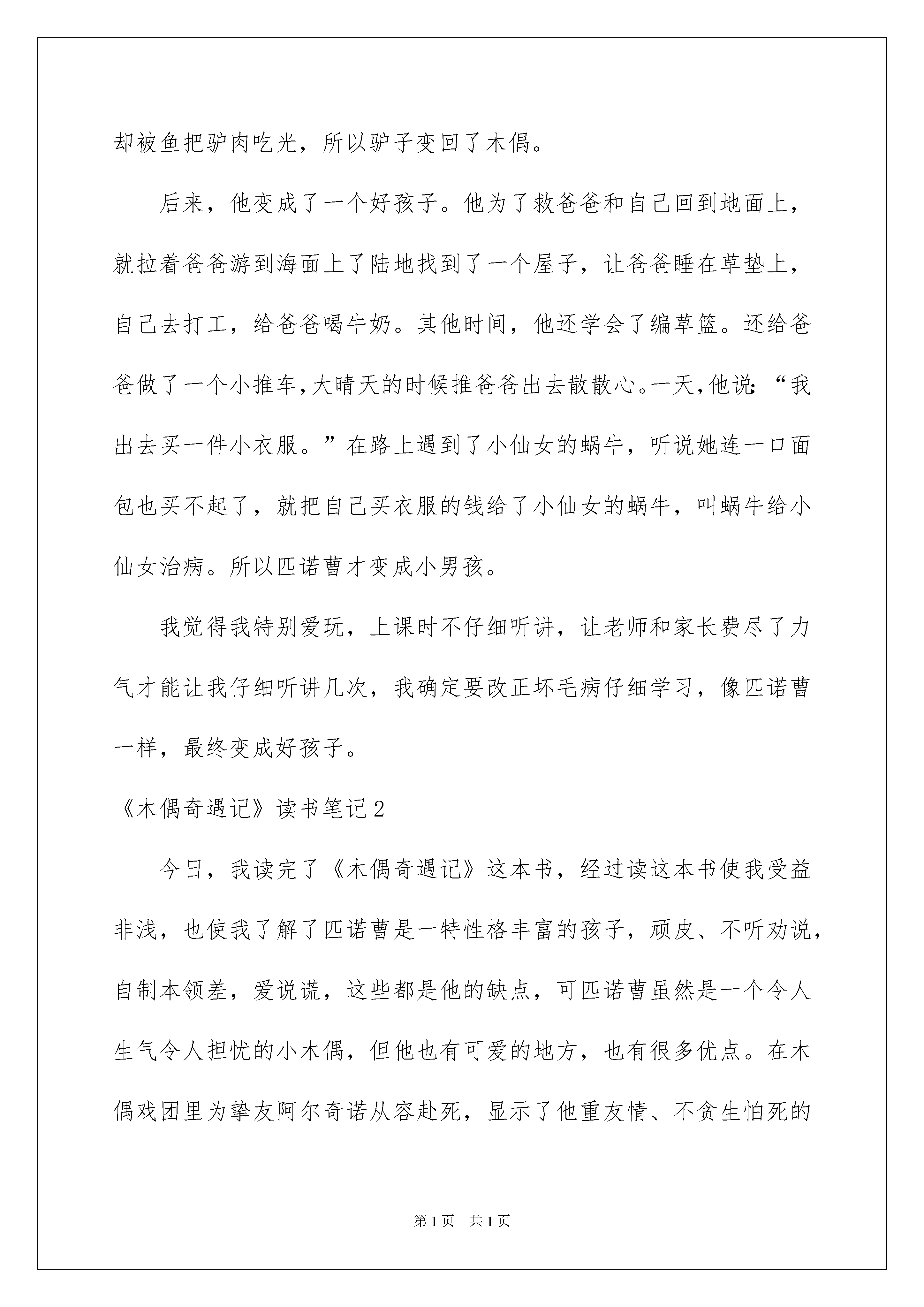 却被鱼把驴肉吃光，所以驴子变回了木偶。

后来，他变成了一个好孩子。他为了救爸爸和自己回到地面上，就拉着爸爸游到海面上了陆地找到了一个屋子，让爸爸睡在草垫上，自己去打工，给爸爸喝牛奶。其他时间，他还学会了编草篮。还给爸爸做了一个小推车，大晴天的时候推爸爸出去散散心。一天，他说：“我出去买一件小衣服。”在路上遇到了小仙女的蜗牛，听说她连一口面包也买不起了，就把自己买衣服的钱给了小仙女的蜗牛，叫蜗牛给小仙女治病。所以匹诺曹才变成小男孩。

我觉得我特别爱玩，上课时不仔细听讲，让老师和家长费尽了力气才能让我仔细听讲几次，我确定要改正坏毛病仔细学习，像匹诺曹一样，最终变成好孩子。

《木偶奇遇记》读书笔记2

今日，我读完了《木偶奇遇记》这本书，经过读这本书使我受益非浅，也使我了解了匹诺曹是一特性格丰富的孩子，顽皮、不听劝说，自制本领差，爱说谎，这些都是他的缺点，可匹诺曹虽然是一个令人生气令人担忧的小木偶，但他也有可爱的地方，也有很多优点。在木偶戏团里为挚友阿尔奇诺从容赴死，显示了他重友情、不贪生怕死的

第1页 共1页